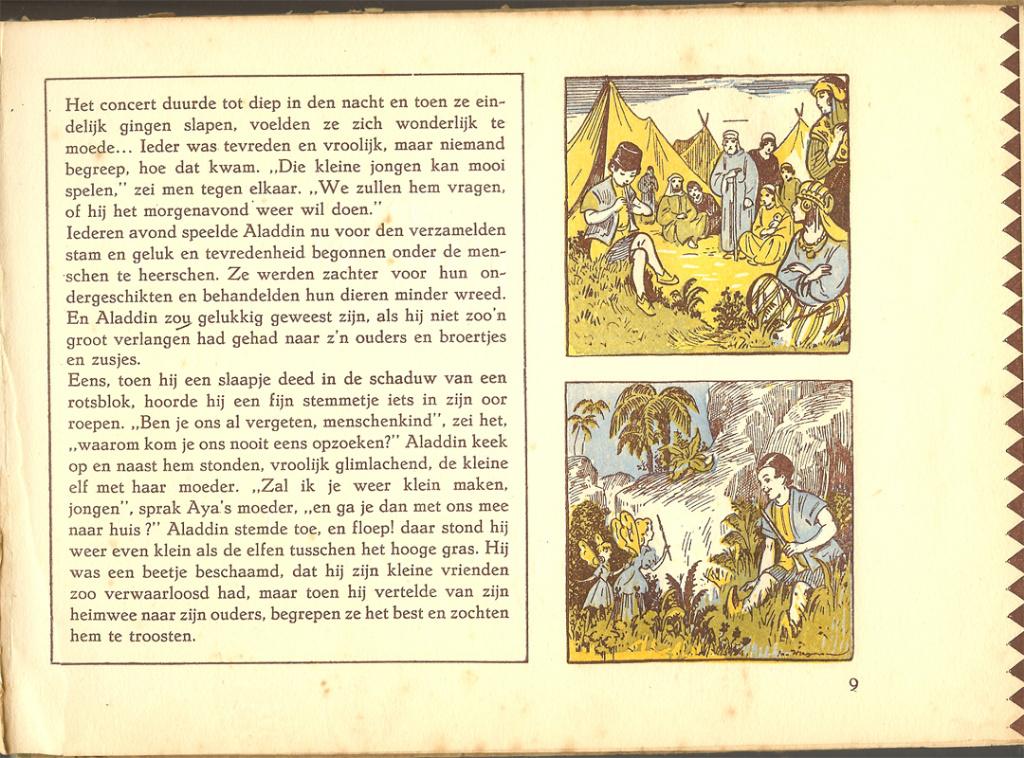 Het concert duurde tot diep in den nacht en toen ze eindelijk gingen slapen, voelden ze zich wonderlijk te moede... Ieder was tevreden en vroolijk, maar niemand begreep, hoe dat kwam. „Die kleine jongen kan mooi spelen," zei men tegen elkaar. „We zullen hem vragen, of hij het morgenavond weer wil doen."

Iederen avond speelde Aladdin nu voor den verzamelden stam en geluk en tevredenheid begonnen onder de menschen te heerschen. Ze werden zachter voor hun ondergeschikten en behandelden hun dieren minder wreed. En Aladdin zou gelukkig geweest zijn, als hij niet zoo'n groot verlangen had gehad naar z'n ouders en broertjes en zusjes.

Eens, toen hij een slaapje deed in de schaduw van een rotsblok, hoorde hij een fijn stemmetje iets in zijn oor roepen. „Ben je ons al vergeten, menschenkind", zei het, „waarom kom je ons nooit eens opzoeken?" Aladdin keek op en naast hem stonden, vroolijk glimlachend, de kleine elf met haar moeder. „Zal ik je weer klein maken, jongen", sprak Aya's moeder, „en ga je dan met ons mee naar huis?" Aladdin stemde toe, en floep! daar stond hij weer even klein als de elfen tusschen het hooge gras. Hij was een beetje beschaamd, dat hij zijn kleine vrienden zoo verwaarloosd had, maar toen hij vertelde van zijn heimwee naar zijn ouders, begrepen ze het best en zochten hem te troosten.

9